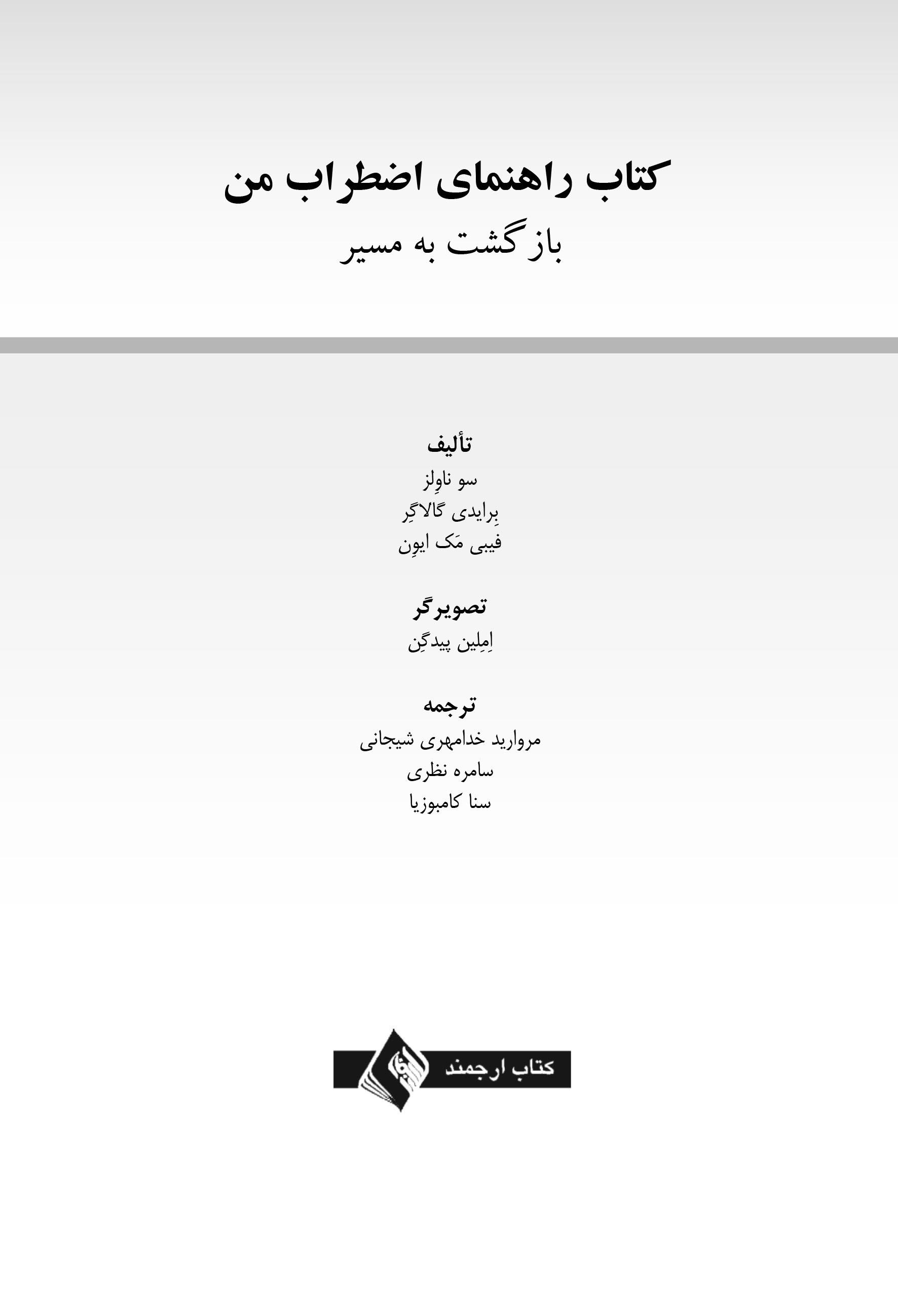 کتاب راهنمای اضطراب من
بازگشت به مسیر

تألیف
سو ناوِلز
بِرایدی گالاگِر
فیبی مَک ایوِن

تصویرگر
اِمِلین پیدگِن

ترجمه
مروارید خدامهری شیجانی
سامره نظری
سنا کامبوزیا

کتاب ارجمند